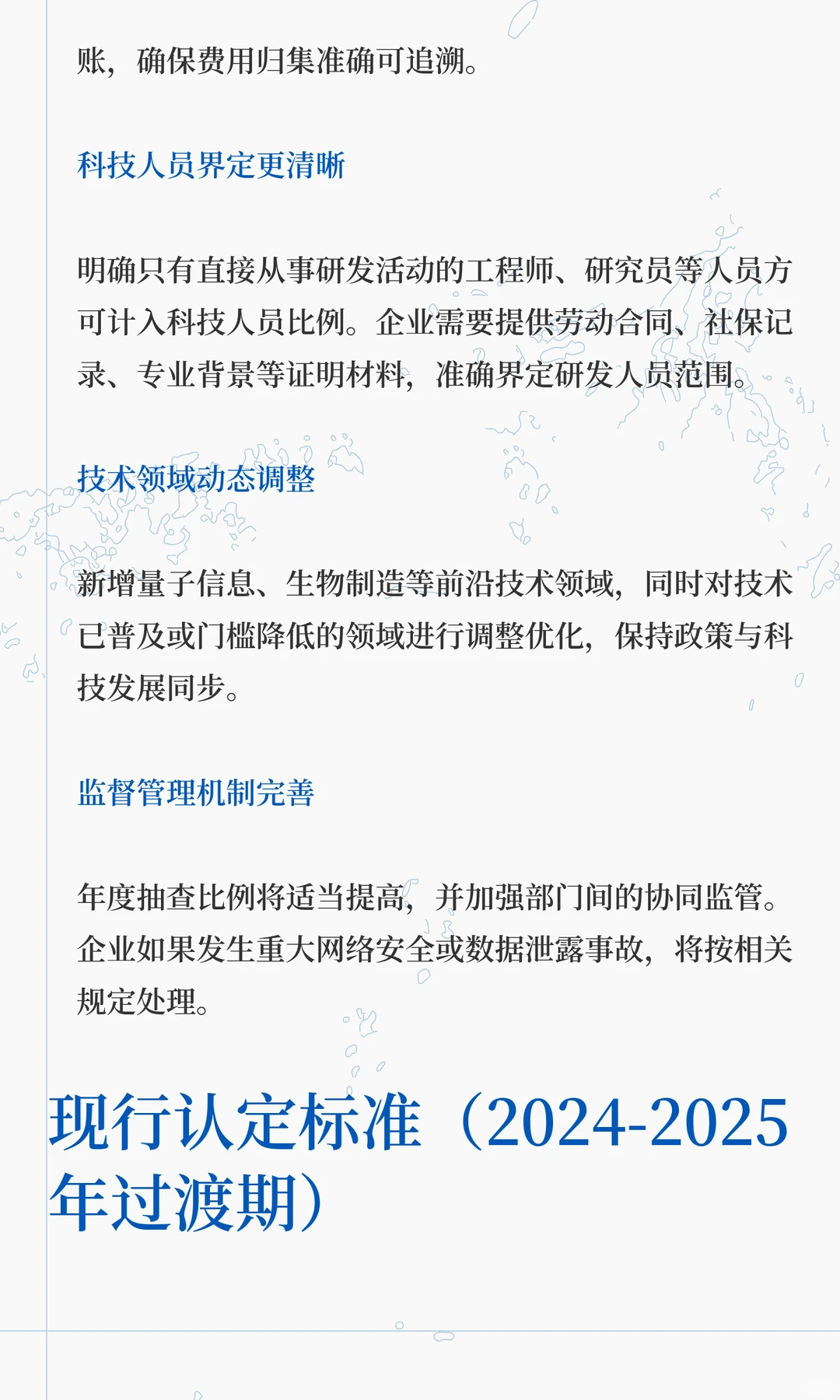 账，确保费用归集准确可追溯。

科技人员界定更清晰

明确只有直接从事研发活动的工程师、研究员等人员方可计入科技人员比例。企业需要提供劳动合同、社保记录、专业背景等证明材料，准确界定研发人员范围。

技术领域动态调整

新增量子信息、生物制造等前沿技术领域，同时对技术已普及或门槛降低的领域进行调整优化，保持政策与科技发展同步。

监督管理机制完善

年度抽查比例将适当提高，并加强部门间的协同监管。企业如果发生重大网络安全或数据泄露事故，将按相关规定处理。

现行认定标准（2024-2025年过渡期）